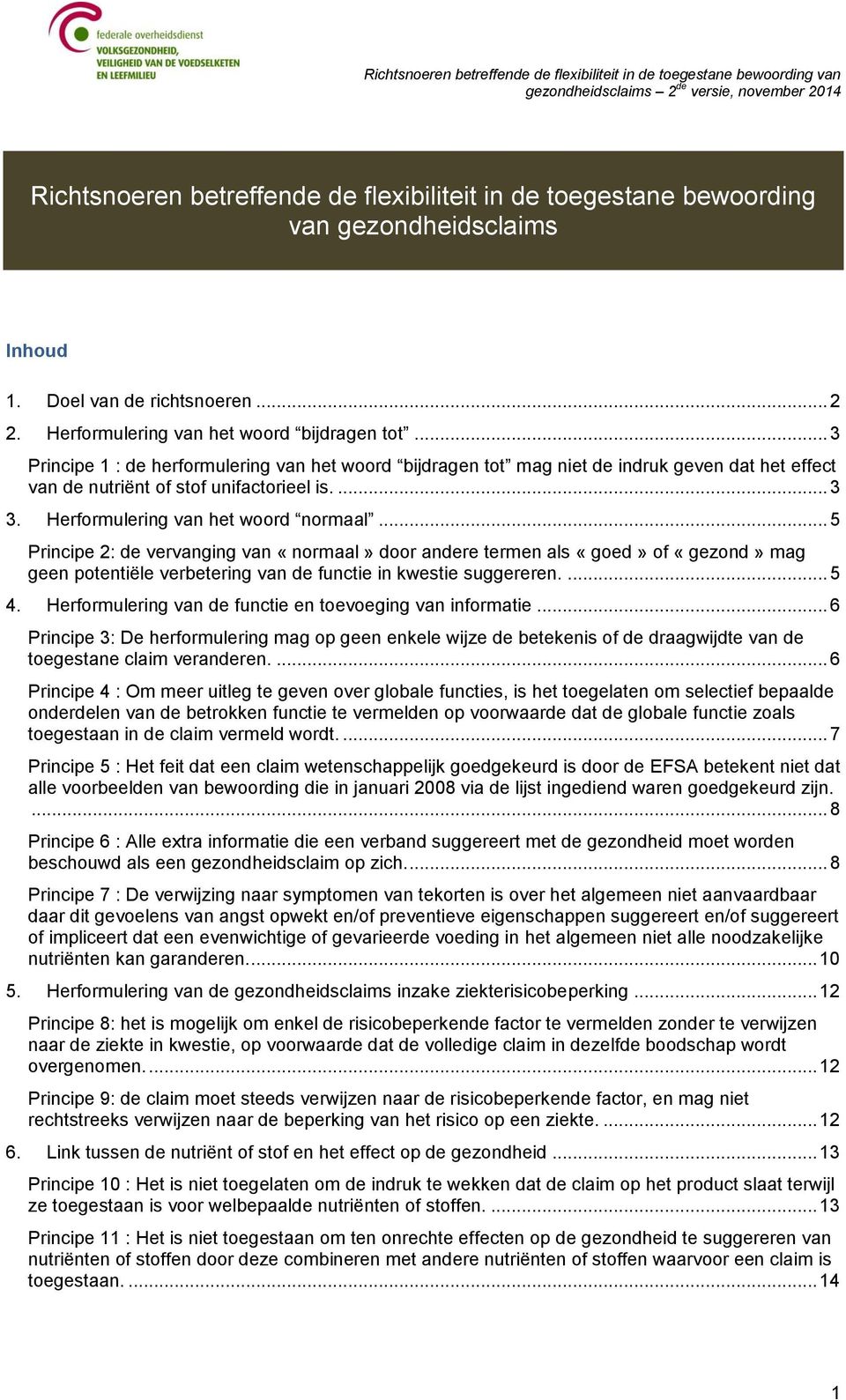 federale overheidsdienst
VOLKSGEZONDHEID,
VEILIGHEID VAN DE VOEDSELKETEN
EN LEEFMILIEU

Richtsnoeren betreffende de flexibiliteit in de toegestane bewoording van gezondheidsclaims – 2$^{de}$ versie, november 2014

Richtsnoeren betreffende de flexibiliteit in de toegestane bewoording van gezondheidsclaims

Inhoud

1. Doel van de richtsnoeren ... 2
2. Herformulering van het woord “bijdragen tot” ... 3
Principe 1 : de herformulering van het woord “bijdragen tot” mag niet de indruk geven dat het effect van de nutriënt of stof unifactorieel is. ... 3
3. Herformulering van het woord “normaal” ... 5
Principe 2: de vervanging van « normaal » door andere termen als « goed » of « gezond » mag geen potentiële verbetering van de functie in kwestie suggereren. ... 5
4. Herformulering van de functie en toevoeging van informatie ... 6
Principe 3: De herformulering mag op geen enkele wijze de betekenis of de draagwijdte van de toegestane claim veranderen. ... 6
Principe 4 : Om meer uitleg te geven over globale functies, is het toegelaten om selectief bepaalde onderdelen van de betrokken functie te vermelden op voorwaarde dat de globale functie zoals toegestaan in de claim vermeld wordt. ... 7
Principe 5 : Het feit dat een claim wetenschappelijk goedgekeurd is door de EFSA betekent niet dat alle voorbeelden van bewoording die in januari 2008 via de lijst ingediend waren goedgekeurd zijn. ... 8
Principe 6 : Alle extra informatie die een verband suggereert met de gezondheid moet worden beschouwd als een gezondheidsclaim op zich. ... 8
Principe 7 : De verwijzing naar symptomen van tekorten is over het algemeen niet aanvaardbaar daar dit gevoelens van angst opwekt en/of preventieve eigenschappen suggereert en/of suggereert of impliceert dat een evenwichtige of gevarieerde voeding in het algemeen niet alle noodzakelijke nutriënten kan garanderen. ... 10
5. Herformulering van de gezondheidsclaims inzake ziekterisicobeperking ... 12
Principe 8: het is mogelijk om enkel de risicobeperkende factor te vermelden zonder te verwijzen naar de ziekte in kwestie, op voorwaarde dat de volledige claim in dezelfde boodschap wordt overgenomen. ... 12
Principe 9: de claim moet steeds verwijzen naar de risicobeperkende factor, en mag niet rechtstreeks verwijzen naar de beperking van het risico op een ziekte. ... 12
6. Link tussen de nutriënt of stof en het effect op de gezondheid ... 13
Principe 10 : Het is niet toegelaten om de indruk te wekken dat de claim op het product slaat terwijl ze toegestaan is voor welbepaalde nutriënten of stoffen. ... 13
Principe 11 : Het is niet toegestaan om ten onrechte effecten op de gezondheid te suggereren van nutriënten of stoffen door deze combineren met andere nutriënten of stoffen waarvoor een claim is toegestaan. ... 14

1